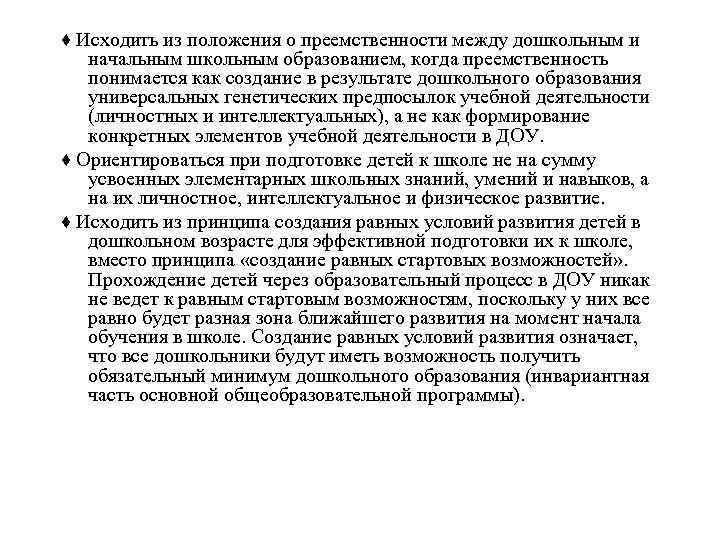 ♦ Исходить из положения о преемственности между дошкольным и начальным школьным образованием, когда преемственность понимается как создание в результате дошкольного образования универсальных генетических предпосылок учебной деятельности (личностных и интеллектуальных), а не как формирование конкретных элементов учебной деятельности в ДОУ.

♦ Ориентироваться при подготовке детей к школе не на сумму усвоенных элементарных школьных знаний, умений и навыков, а на их личностное, интеллектуальное и физическое развитие.

♦ Исходить из принципа создания равных условий развития детей в дошкольном возрасте для эффективной подготовки их к школе, вместо принципа «создание равных стартовых возможностей». Прохождение детей через образовательный процесс в ДОУ никак не ведет к равным стартовым возможностям, поскольку у них все равно будет разная зона ближайшего развития на момент начала обучения в школе. Создание равных условий развития означает, что все дошкольники будут иметь возможность получить обязательный минимум дошкольного образования (инвариантная часть основной общеобразовательной программы).